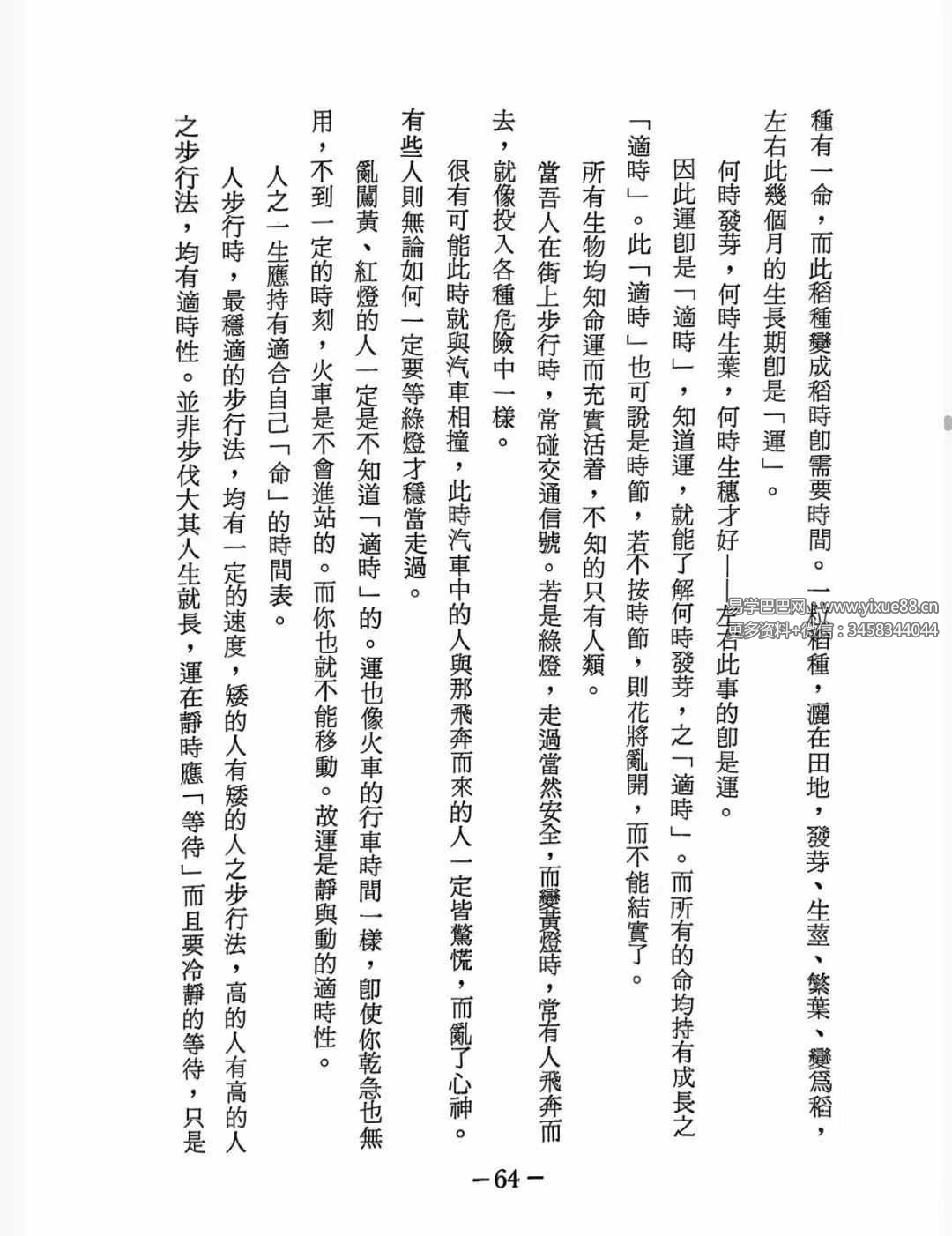 種有一命，而此稻種變成稻時卽需要時間。一粒稻種，灑在田地，發芽、生莖、繁葉、變爲稻，左右此幾個月的生長期卽是「運」。

何時發芽，何時生葉，何時生穗才好——左右此事的卽是運。

因此運卽是「適時」，知道運，就能了解何時發芽，之「適時」。而所有的命均持有成長之「適時」。此「適時」也可說是時節，若不按時節，則花將亂開，而不能結實了。

所有生物均知命運而充實活着，不知的只有人類。

當吾人在街上步行時，常碰交通信號。若是綠燈，走過當然安全，而變黃燈時，常有人飛奔而去，就像投入各種危險中一樣。

很有可能此時就與汽車相撞，此時汽車中的人與那飛奔而來的人一定皆驚慌，而亂了心神。有些人則無論如何一定要等綠燈才穩當走過。

亂闖黃、紅燈的人一定是不知道「適時」的。運也像火車的行車時間一樣，卽使你乾急也無用，不到一定的時刻，火車是不會進站的。而你也就不能移動。故運是靜與動的適時性。

人之一生應持有適合自己「命」的時間表。

人步行時，最穩適的步行法，均有一定的速度，矮的人有矮的人之步行法，高的人有高的人之步行法，均有適時性。並非步伐大其人生就長，運在靜時應「等待」而且要冷靜的等待，只是

易学巴巴网：www.yixue88.cn 更多资料+微信：3458344044

—64—